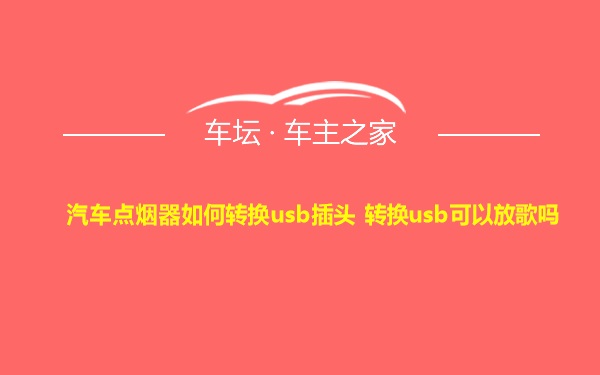 车坛 · 车主之家

汽车点烟器如何转换usb插头 转换usb可以放歌吗